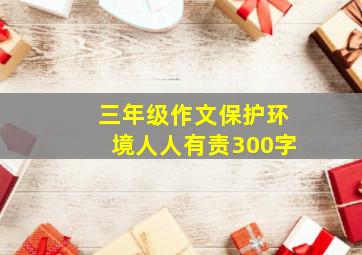 三年级作文保护环境人人有责300字